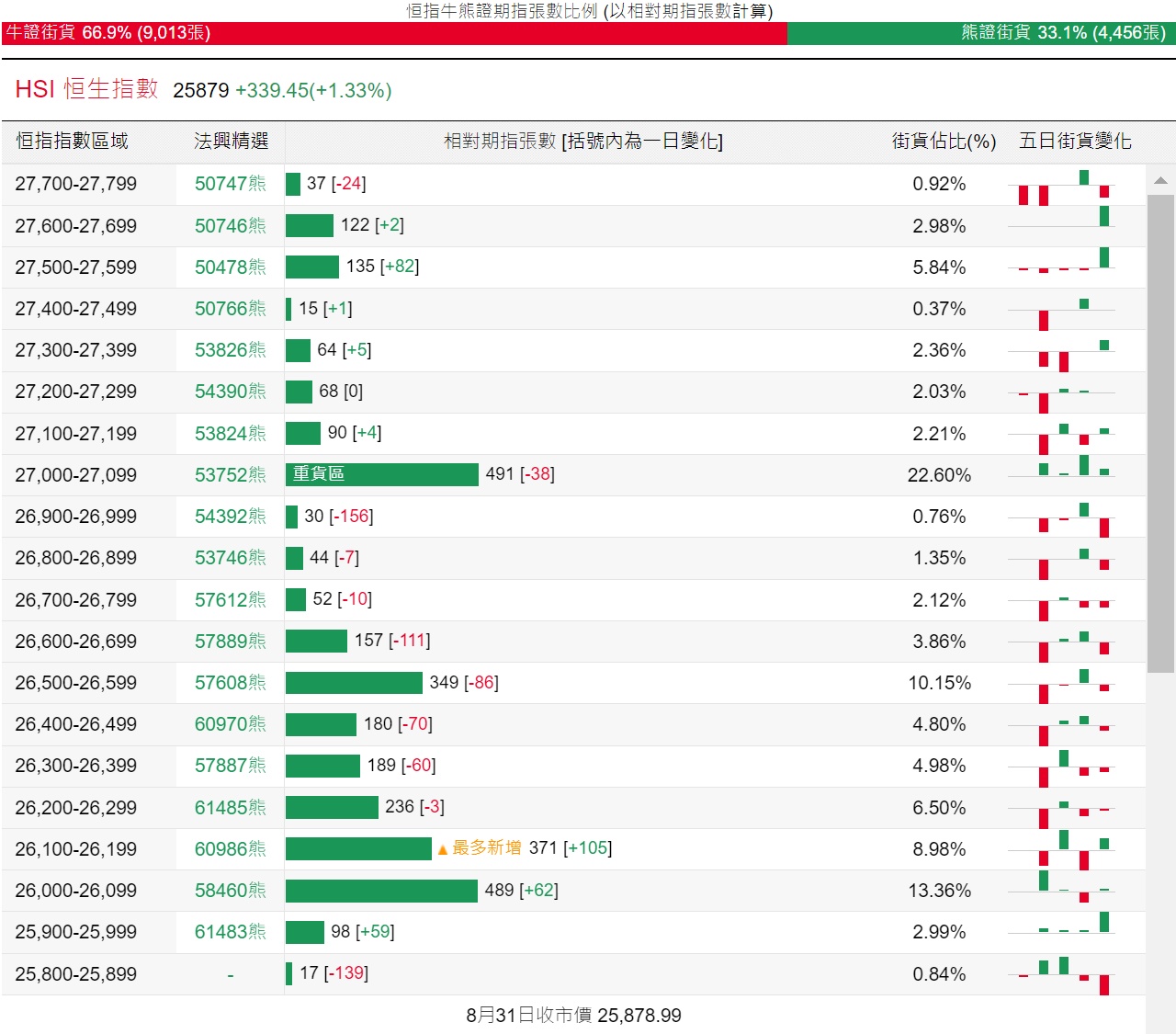 恒指牛熊證期指張數比例 (以相對期指張數計算)

牛證街貨 66.9% (9,013張)

熊證街貨 33.1% (4,456張)

HSI 恒生指數 25879 +339.45(+1.33%)

| 恒指指數區域 | 法興精選 | 相對期指張數 [括號內為一日變化] | 街貨佔比(%) | 五日街貨變化 |
|---|---|---|---|---|
| 27,700-27,799 | 50747熊 | 37 [-24] | 0.92% | |
| 27,600-27,699 | 50746熊 | 122 [+2] | 2.98% | |
| 27,500-27,599 | 50478熊 | 135 [+82] | 5.84% | |
| 27,400-27,499 | 50766熊 | 15 [+1] | 0.37% | |
| 27,300-27,399 | 53826熊 | 64 [+5] | 2.36% | |
| 27,200-27,299 | 54390熊 | 68 [0] | 2.03% | |
| 27,100-27,199 | 53824熊 | 90 [+4] | 2.21% | |
| 27,000-27,099 | 53752熊 | 重貨區 491 [-38] | 22.60% | |
| 26,900-26,999 | 54392熊 | 30 [-156] | 0.76% | |
| 26,800-26,899 | 53746熊 | 44 [-7] | 1.35% | |
| 26,700-26,799 | 57612熊 | 52 [-10] | 2.12% | |
| 26,600-26,699 | 57889熊 | 157 [-111] | 3.86% | |
| 26,500-26,599 | 57608熊 | 349 [-86] | 10.15% | |
| 26,400-26,499 | 60970熊 | 180 [-70] | 4.80% | |
| 26,300-26,399 | 57887熊 | 189 [-60] | 4.98% | |
| 26,200-26,299 | 61485熊 | 236 [-3] | 6.50% | |
| 26,100-26,199 | 60986熊 | ▲最多新增 371 [+105] | 8.98% | |
| 26,000-26,099 | 58460熊 | 489 [+62] | 13.36% | |
| 25,900-25,999 | 61483熊 | 98 [+59] | 2.99% | |
| 25,800-25,899 | - | 17 [-139] | 0.84% | |

8月31日收市價 25,878.99